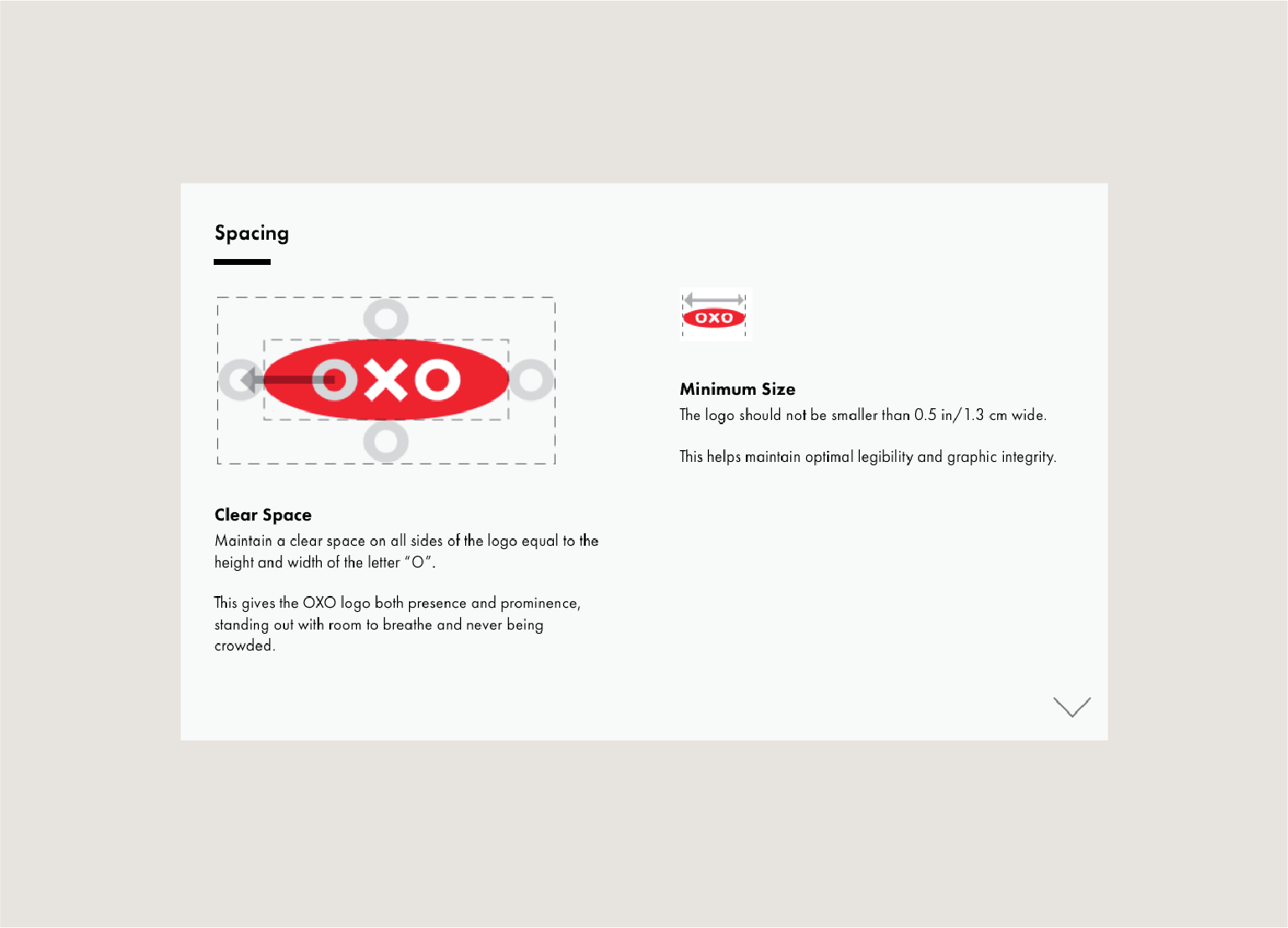 Spacing

OXO

Clear Space
Maintain a clear space on all sides of the logo equal to the height and width of the letter "O".

This gives the OXO logo both presence and prominence, standing out with room to breathe and never being crowded.

OXO

Minimum Size
The logo should not be smaller than 0.5 in/1.3 cm wide.

This helps maintain optimal legibility and graphic integrity.